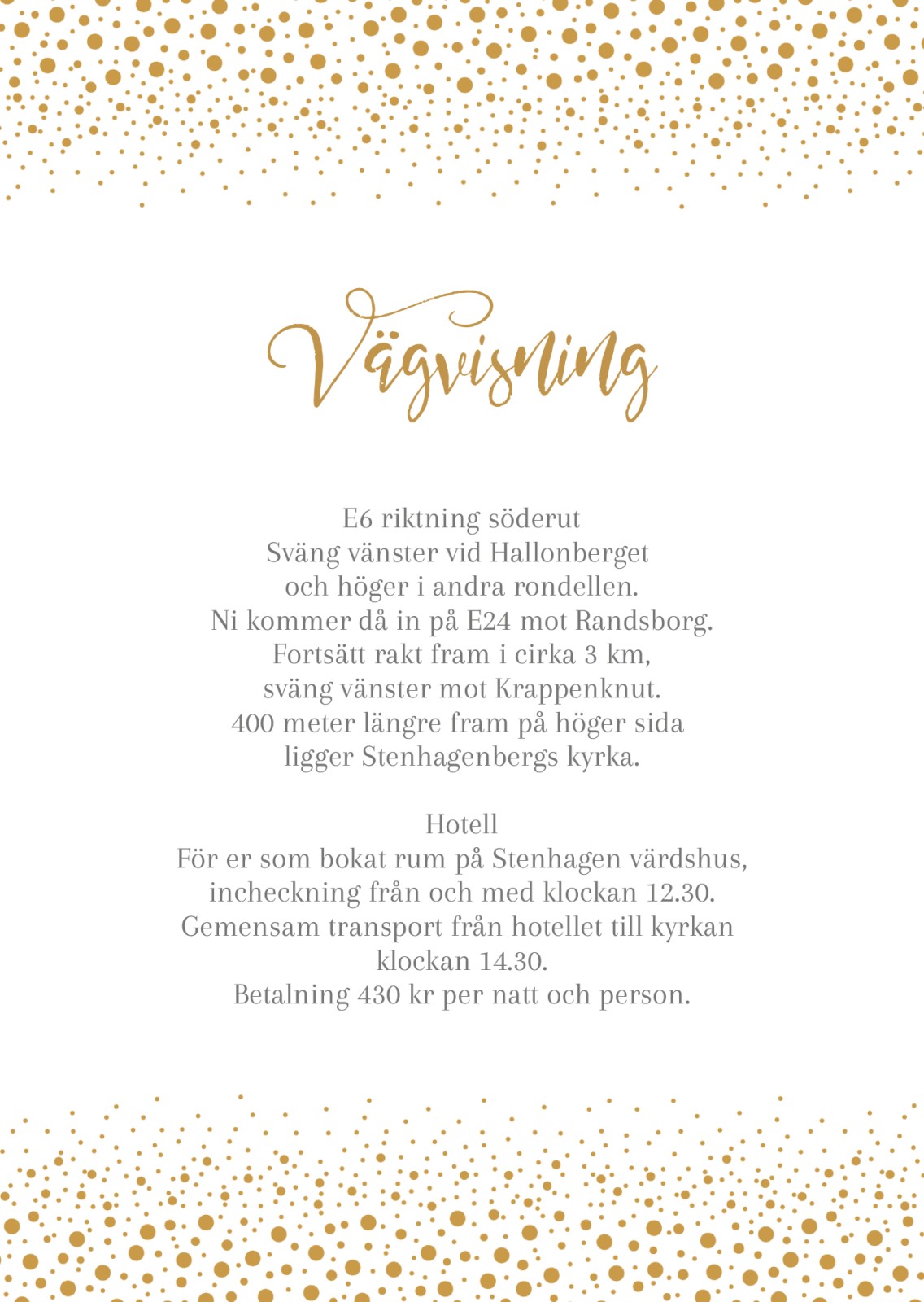 Vägvisning

E6 riktning söderut
Sväng vänster vid Hallonberget
och höger i andra rondellen.
Ni kommer då in på E24 mot Randsborg.
Fortsätt rakt fram i cirka 3 km,
sväng vänster mot Krappenknut.
400 meter längre fram på höger sida
ligger Stenhagenbergs kyrka.

Hotell
För er som bokat rum på Stenhagen värdshus,
incheckning från och med klockan 12.30.
Gemensam transport från hotellet till kyrkan
klockan 14.30.
Betalning 430 kr per natt och person.